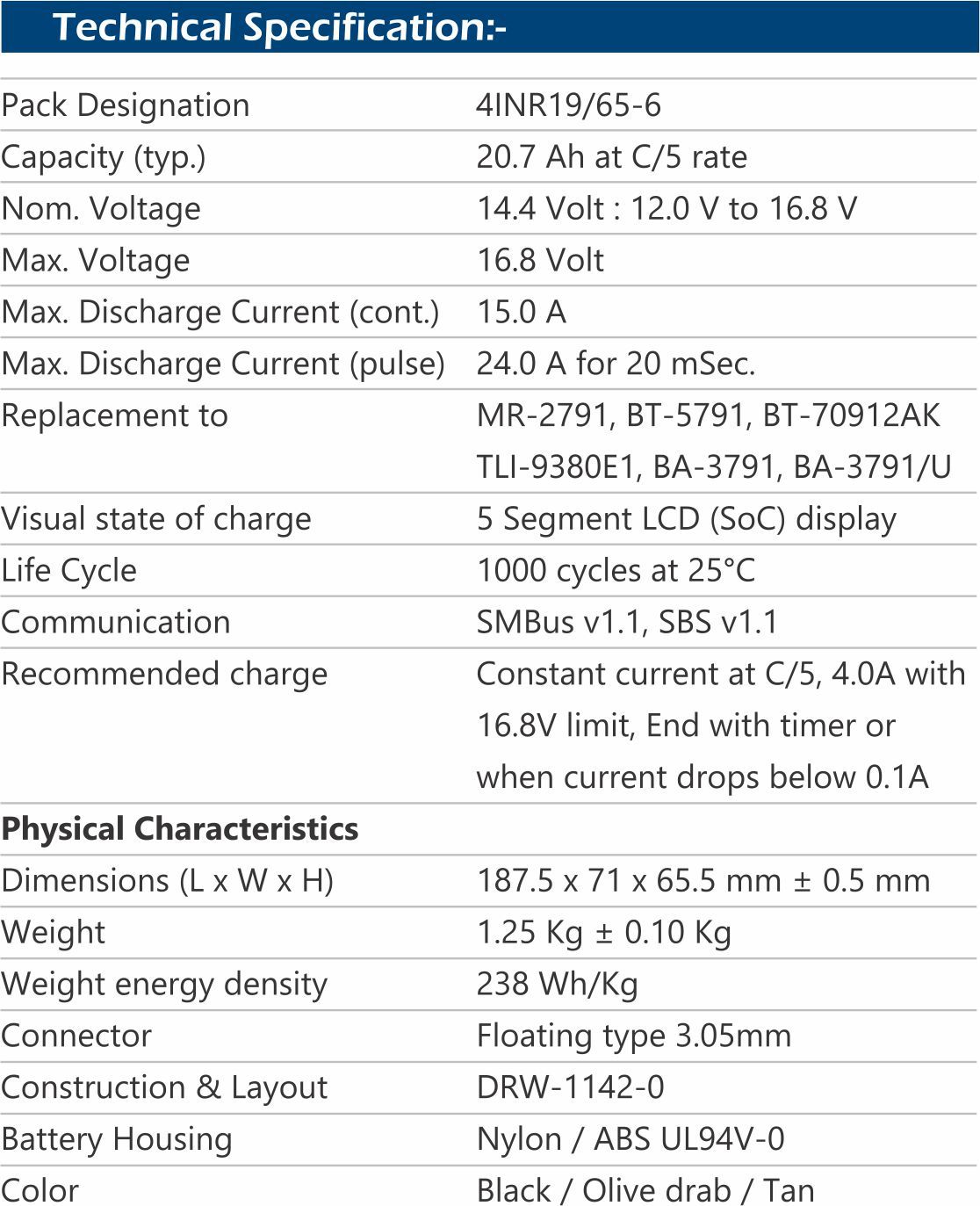 Technical Specification:-

| | |
|---|---|
| Pack Designation | 4INR19/65-6 |
| Capacity (typ.) | 20.7 Ah at C/5 rate |
| Nom. Voltage | 14.4 Volt : 12.0 V to 16.8 V |
| Max. Voltage | 16.8 Volt |
| Max. Discharge Current (cont.) | 15.0 A |
| Max. Discharge Current (pulse) | 24.0 A for 20 mSec. |
| Replacement to | MR-2791, BT-5791, BT-70912AK TLI-9380E1, BA-3791, BA-3791/U |
| Visual state of charge | 5 Segment LCD (SoC) display |
| Life Cycle | 1000 cycles at 25°C |
| Communication | SMBus v1.1, SBS v1.1 |
| Recommended charge | Constant current at C/5, 4.0A with 16.8V limit, End with timer or when current drops below 0.1A |
| **Physical Characteristics** | |
| Dimensions (L x W x H) | 187.5 x 71 x 65.5 mm ± 0.5 mm |
| Weight | 1.25 Kg ± 0.10 Kg |
| Weight energy density | 238 Wh/Kg |
| Connector | Floating type 3.05mm |
| Construction & Layout | DRW-1142-0 |
| Battery Housing | Nylon / ABS UL94V-0 |
| Color | Black / Olive drab / Tan |